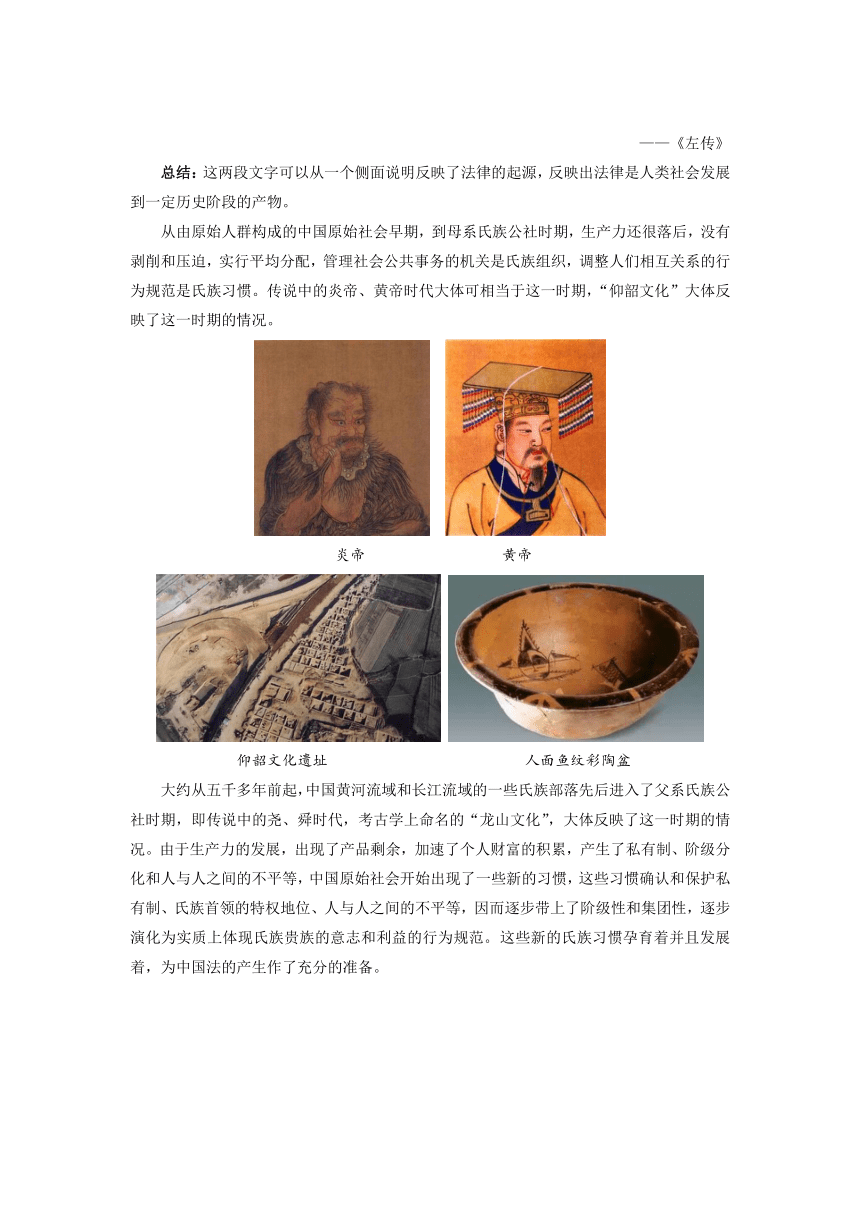 ——《左传》

总结：这两段文字可以从一个侧面说明反映了法律的起源，反映出法律是人类社会发展到一定历史阶段的产物。

从由原始人群构成的中国原始社会早期，到母系氏族公社时期，生产力还很落后，没有剥削和压迫，实行平均分配，管理社会公共事务的机关是氏族组织，调整人们相互关系的行为规范是氏族习惯。传说中的炎帝、黄帝时代大体可相当于这一时期，“仰韶文化”大体反映了这一时期的情况。

炎帝

黄帝

仰韶文化遗址

人面鱼纹彩陶盆

大约从五千多年前起，中国黄河流域和长江流域的一些氏族部落先后进入了父系氏族公社时期，即传说中的尧、舜时代，考古学上命名的“龙山文化”，大体反映了这一时期的情况。由于生产力的发展，出现了产品剩余，加速了个人财富的积累，产生了私有制、阶级分化和人与人之间的不平等，中国原始社会开始出现了一些新的习惯，这些习惯确认和保护私有制、氏族首领的特权地位、人与人之间的不平等，因而逐步带上了阶级性和集团性，逐步演化为实质上体现氏族贵族的意志和利益的行为规范。这些新的氏族习惯孕育着并且发展着，为中国法的产生作了充分的准备。